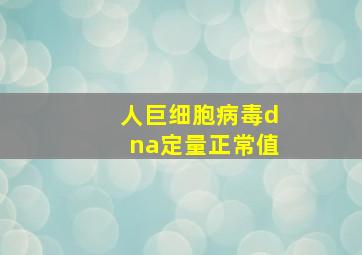 人巨细胞病毒dna定量正常值